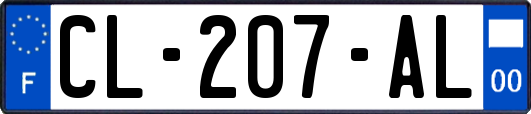 F
CL-207-AL
00